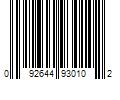 0 92644 93010 2